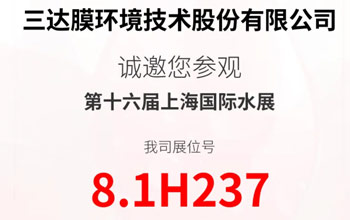 三达膜环境技术股份有限公司

诚邀您参观

第十六届上海国际水展

我司展位号

8.1H237